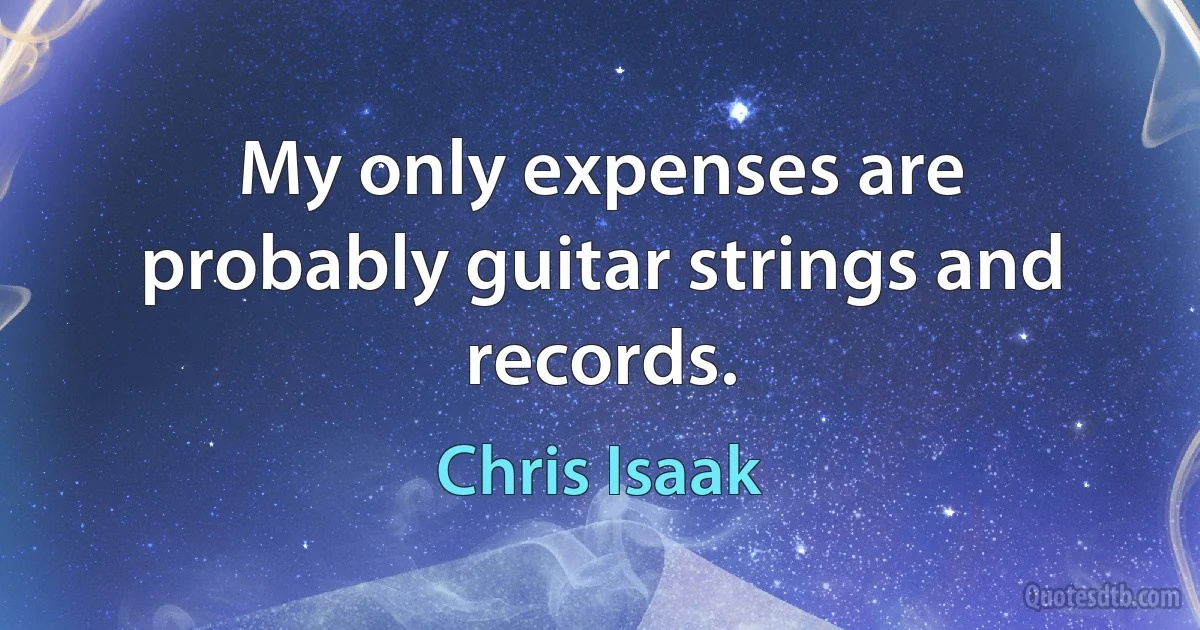 My only expenses are probably guitar strings and records.

Chris Isaak

Quotesdtb.com